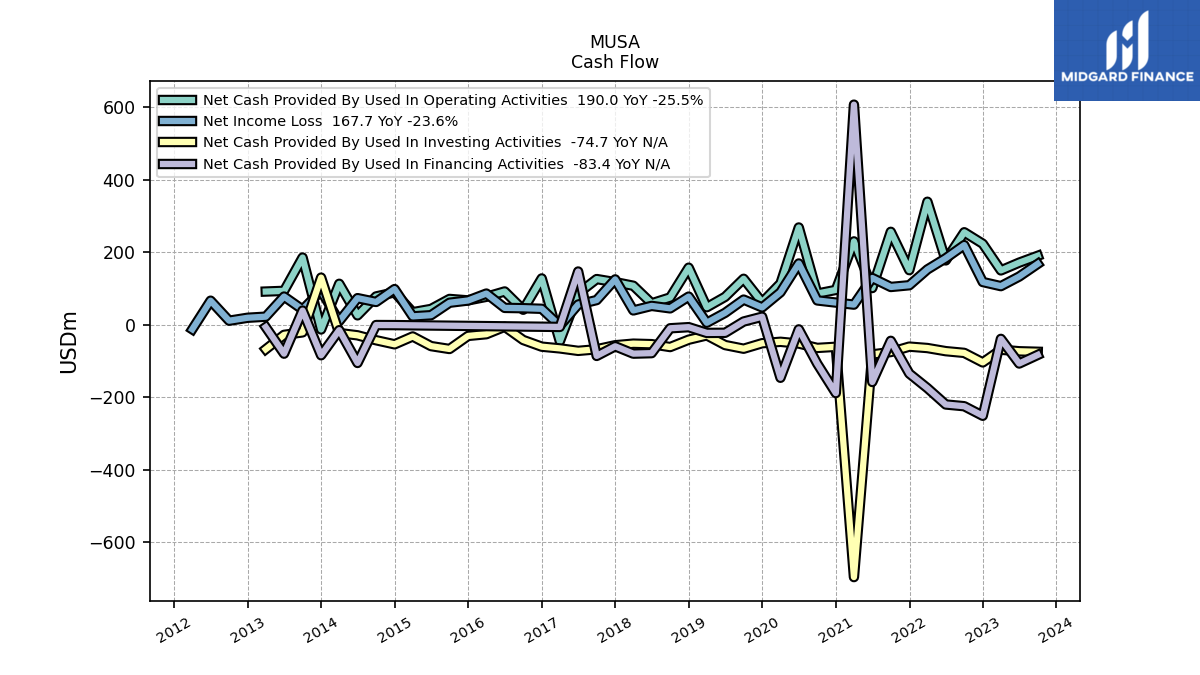 MUSA
Cash Flow

MIDGARD FINANCE

Net Cash Provided By Used In Operating Activities 190.0 YoY -25.5%
Net Income Loss 167.7 YoY -23.6%
Net Cash Provided By Used In Investing Activities -74.7 YoY N/A
Net Cash Provided By Used In Financing Activities -83.4 YoY N/A

USDm

600
400
200
0
−200
−400
−600

2012
2013
2014
2015
2016
2017
2018
2019
2020
2021
2022
2023
2024